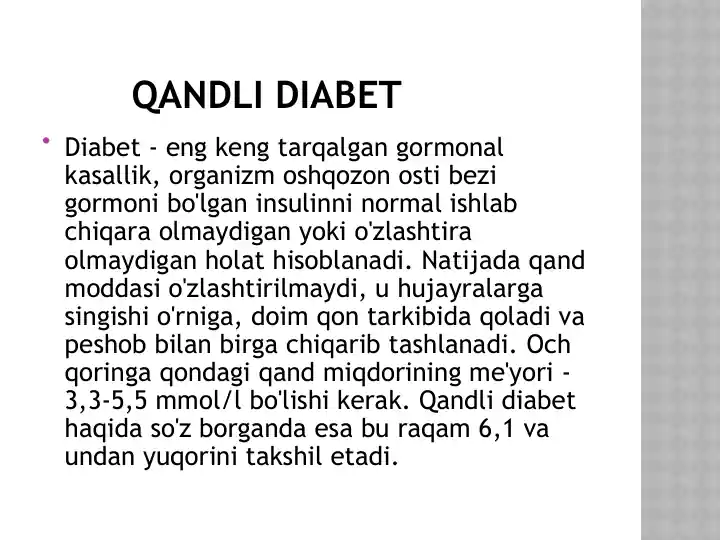 QANDLI DIABET

• Diabet - eng keng tarqalgan gormonal kasallik, organizm oshqozon osti bezi gormoni bo'lgan insulinni normal ishlab chiqara olmaydigan yoki o'zlashtira olmaydigan holat hisoblanadi. Natijada qand moddasi o'zlashtirilmaydi, u hujayralarga singishi o'rniga, doim qon tarkibida qoladi va peshob bilan birga chiqarib tashlanadi. Och qoringa qondagi qand miqdorining me'yori - 3,3-5,5 mmol/l bo'lishi kerak. Qandli diabet haqida so'z borganda esa bu raqam 6,1 va undan yuqorini takshil etadi.